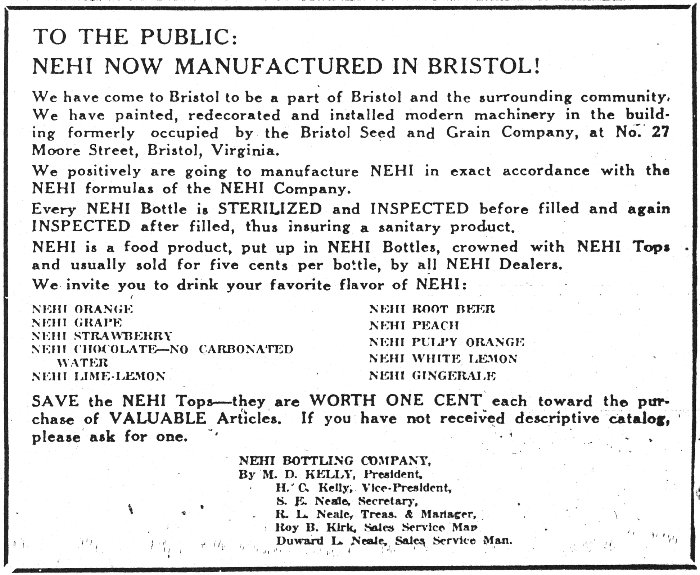 TO THE PUBLIC:
NEHI NOW MANUFACTURED IN BRISTOL!

We have come to Bristol to be a part of Bristol and the surrounding community. We have painted, redecorated and installed modern machinery in the building formerly occupied by the Bristol Seed and Grain Company, at No. 27 Moore Street, Bristol, Virginia.

We positively are going to manufacture NEHI in exact accordance with the NEHI formulas of the NEHI Company.

Every NEHI Bottle is STERILIZED and INSPECTED before filled and again INSPECTED after filled, thus insuring a sanitary product.

NEHI is a food product, put up in NEHI Bottles, crowned with NEHI Tops and usually sold for five cents per bottle, by all NEHI Dealers.

We invite you to drink your favorite flavor of NEHI:

NEHI ORANGE
NEHI GRAPE
NEHI STRAWBERRY
NEHI CHOCOLATE—NO CARBONATED WATER
NEHI LIME-LEMON

NEHI ROOT BEER
NEHI PEACH
NEHI PULPY ORANGE
NEHI WHITE LEMON
NEHI GINGERALE

SAVE the NEHI Tops—they are WORTH ONE CENT each toward the purchase of VALUABLE Articles. If you have not received descriptive catalog, please ask for one.

NEHI BOTTLING COMPANY,
By M. D. KELLY, President,
H. C. Kelly, Vice-President,
S. E. Neale, Secretary,
R. L. Neale, Treas. & Manager,
Roy B. Kirk, Sales Service Man
Duward L. Neale, Sales Service Man.